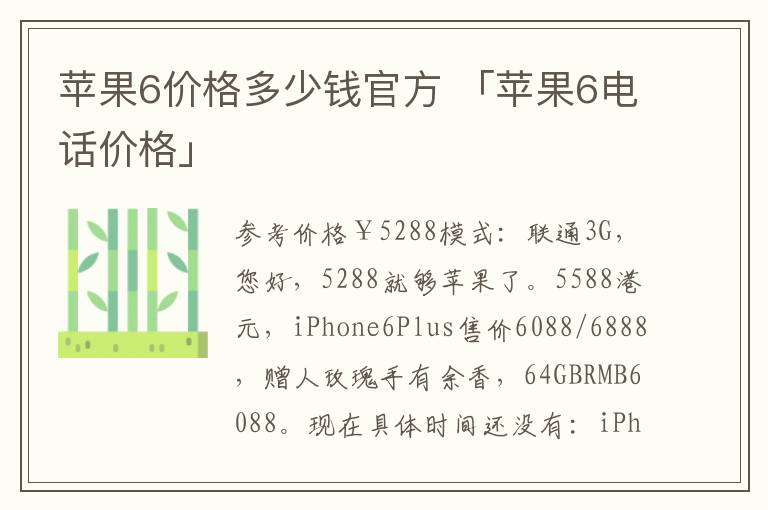 苹果6价格多少钱官方 「苹果6电话价格」

参考价格￥5288模式：联通3G，您好，5288就够苹果了。5588港元，iPhone6Plus售价6088/6888，赠人玫瑰手有余香，64GBRMB6088。现在具体时间还没有：iPh